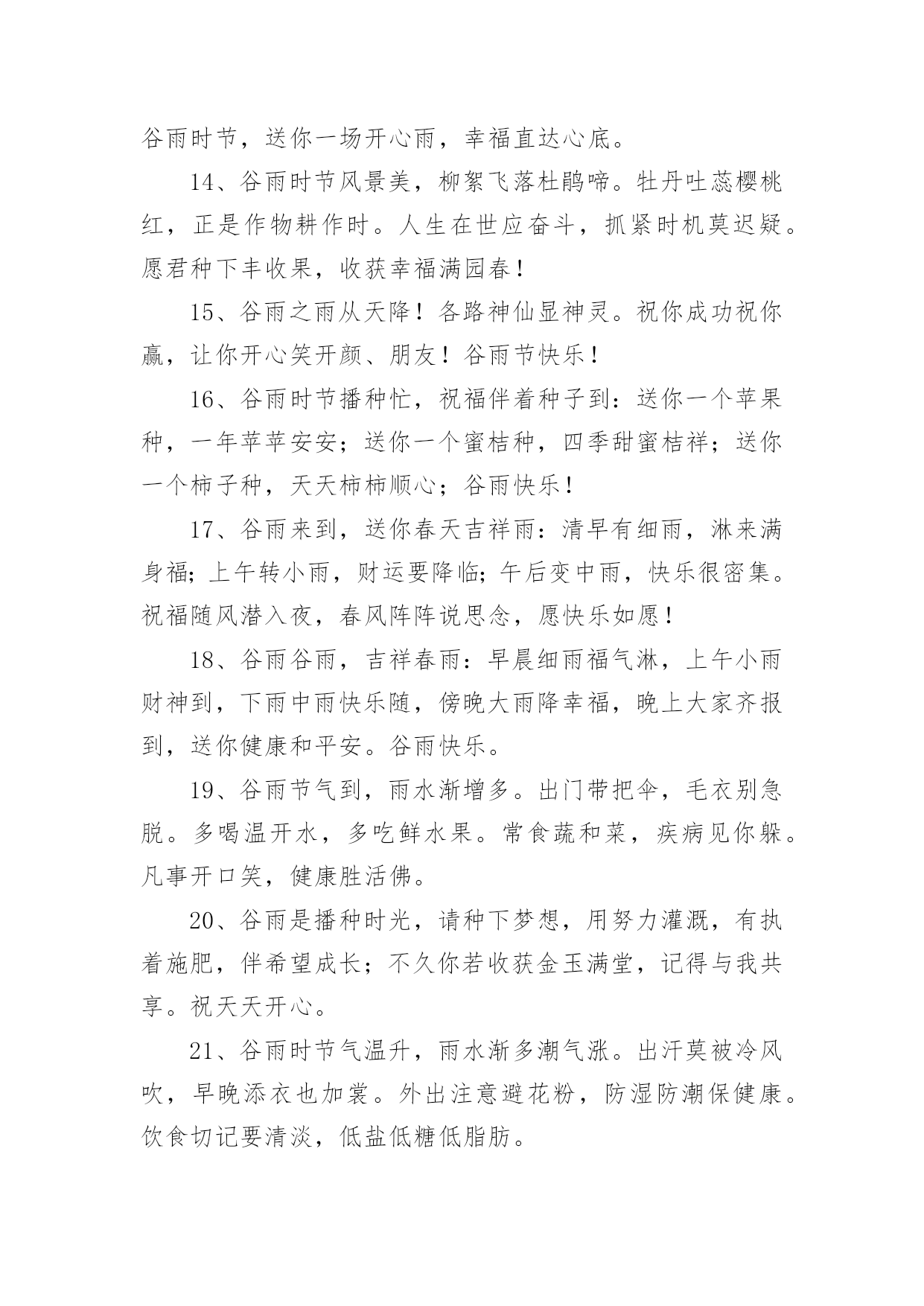 谷雨时节，送你一场开心雨，幸福直达心底。

14、谷雨时节风景美，柳絮飞落杜鹃啼。牡丹吐蕊樱桃红，正是作物耕作时。人生在世应奋斗，抓紧时机莫迟疑。愿君种下丰收果，收获幸福满园春！

15、谷雨之雨从天降！各路神仙显神灵。祝你成功祝你赢，让你开心笑开颜、朋友！谷雨节快乐！

16、谷雨时节播种忙，祝福伴着种子到：送你一个苹果种，一年苹苹安安；送你一个蜜桔种，四季甜蜜桔祥；送你一个柿子种，天天柿柿顺心；谷雨快乐！

17、谷雨来到，送你春天吉祥雨：清早有细雨，淋来满身福；上午转小雨，财运要降临；午后变中雨，快乐很密集。祝福随风潜入夜，春风阵阵说思念，愿快乐如愿！

18、谷雨谷雨，吉祥春雨：早晨细雨福气淋，上午小雨财神到，下雨中雨快乐随，傍晚大雨降幸福，晚上大家齐报到，送你健康和平安。谷雨快乐。

19、谷雨节气到，雨水渐增多。出门带把伞，毛衣别急脱。多喝温开水，多吃鲜水果。常食蔬和菜，疾病见你躲。凡事开口笑，健康胜活佛。

20、谷雨是播种时光，请种下梦想，用努力灌溉，有执着施肥，伴希望成长；不久你若收获金玉满堂，记得与我共享。祝天天开心。

21、谷雨时节气温升，雨水渐多潮气涨。出汗莫被冷风吹，早晚添衣也加裳。外出注意避花粉，防湿防潮保健康。饮食切记要清淡，低盐低糖低脂肪。